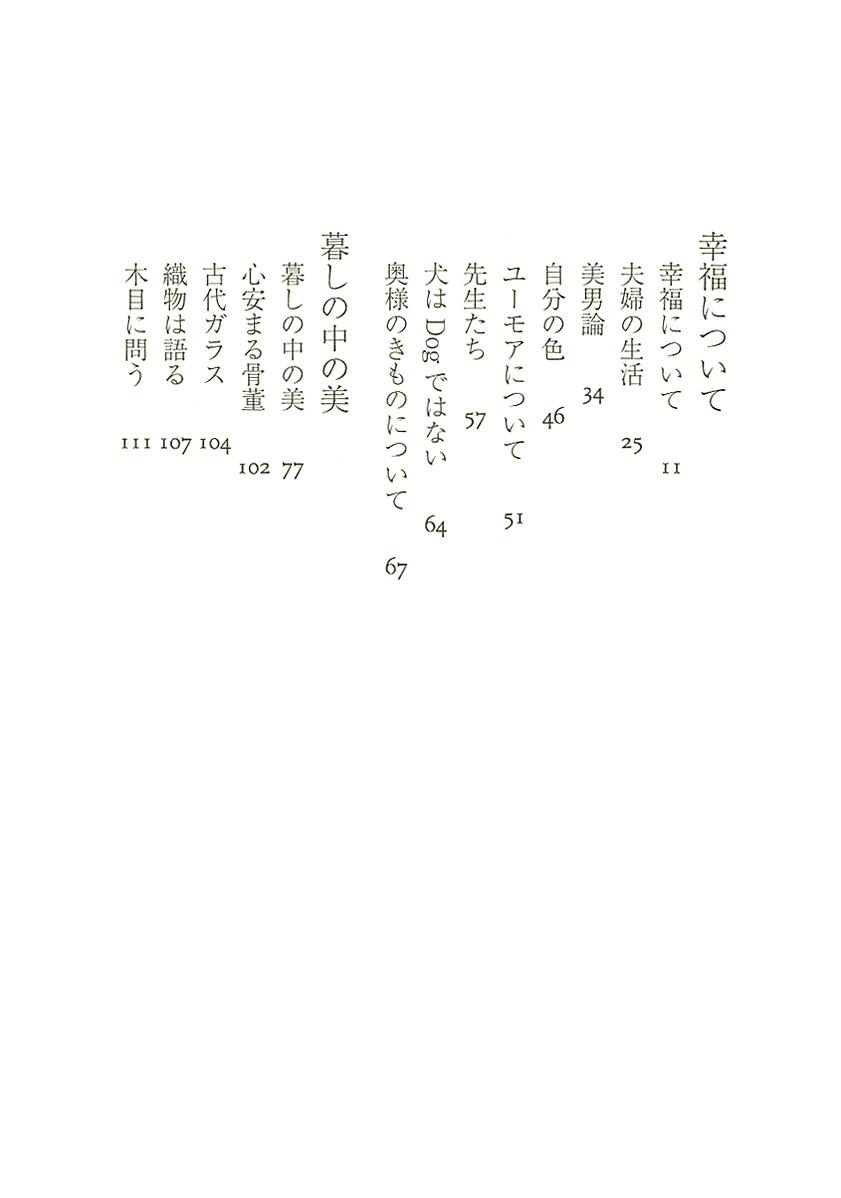 幸福について

幸福について 11
夫婦の生活 25
美男論 34
自分の色 46
ユーモアについて 51
先生たち 57
犬はDogではない 64
奥様のきものについて 67

暮しの中の美

暮しの中の美 77
心安まる骨董 102
古代ガラス 104
織物は語る 107
木目に問う 111